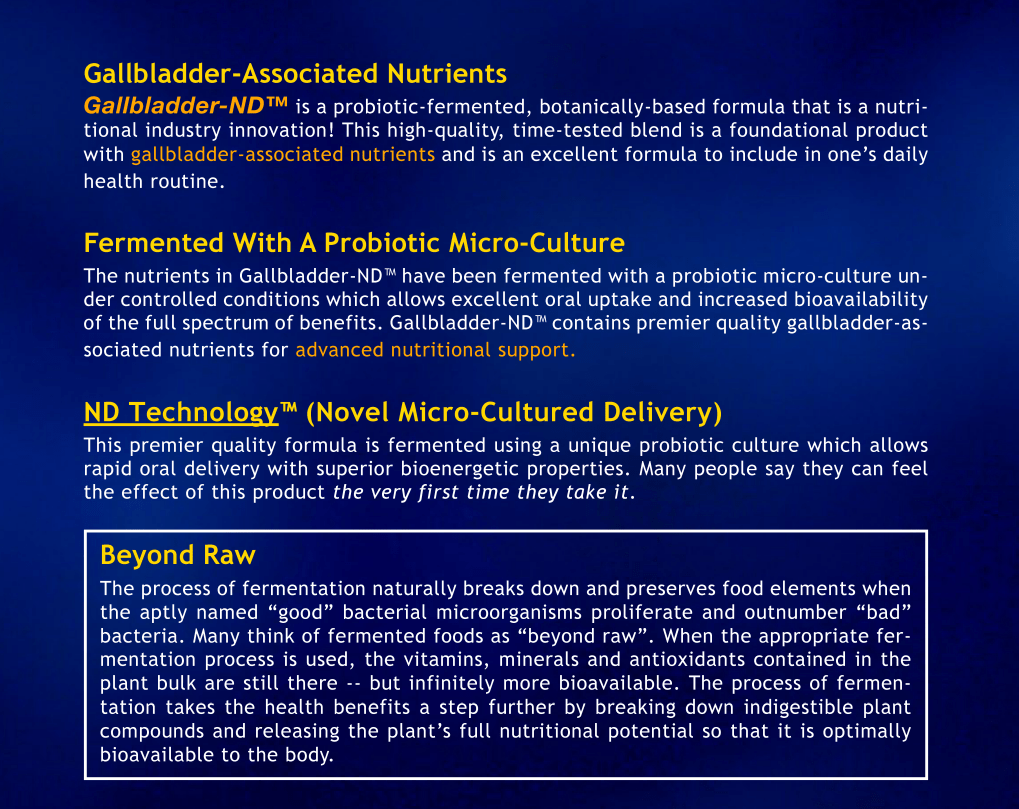 Gallbladder-Associated Nutrients

Gallbladder-ND™ is a probiotic-fermented, botanically-based formula that is a nutritional industry innovation! This high-quality, time-tested blend is a foundational product with gallbladder-associated nutrients and is an excellent formula to include in one's daily health routine.

Fermented With A Probiotic Micro-Culture

The nutrients in Gallbladder-ND™ have been fermented with a probiotic micro-culture under controlled conditions which allows excellent oral uptake and increased bioavailability of the full spectrum of benefits. Gallbladder-ND™ contains premier quality gallbladder-associated nutrients for advanced nutritional support.

ND Technology™ (Novel Micro-Cultured Delivery)

This premier quality formula is fermented using a unique probiotic culture which allows rapid oral delivery with superior bioenergetic properties. Many people say they can feel the effect of this product the very first time they take it.

Beyond Raw

The process of fermentation naturally breaks down and preserves food elements when the aptly named "good" bacterial microorganisms proliferate and outnumber "bad" bacteria. Many think of fermented foods as "beyond raw". When the appropriate fermentation process is used, the vitamins, minerals and antioxidants contained in the plant bulk are still there -- but infinitely more bioavailable. The process of fermentation takes the health benefits a step further by breaking down indigestible plant compounds and releasing the plant's full nutritional potential so that it is optimally bioavailable to the body.